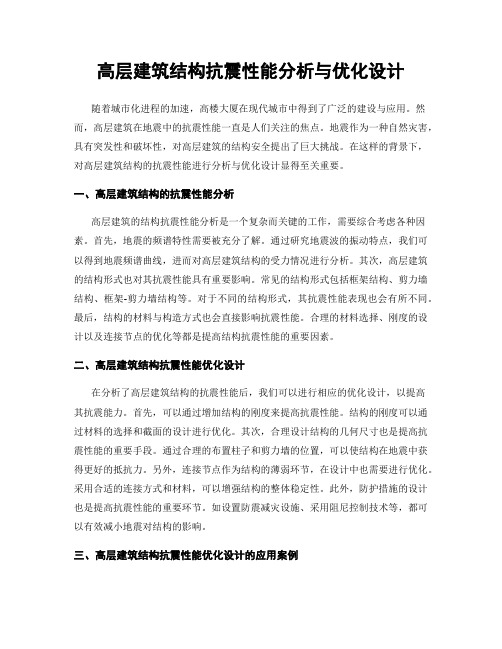 高层建筑结构抗震性能分析与优化设计

随着城市化进程的加速，高楼大厦在现代城市中得到了广泛的建设与应用。然而，高层建筑在地震中的抗震性能一直是人们关注的焦点。地震作为一种自然灾害，具有突发性和破坏性，对高层建筑的结构安全提出了巨大挑战。在这样的背景下，对高层建筑结构的抗震性能进行分析与优化设计显得至关重要。

一、高层建筑结构的抗震性能分析

高层建筑的结构抗震性能分析是一个复杂而关键的工作，需要综合考虑各种因素。首先，地震的频谱特性需要被充分了解。通过研究地震波的振动特点，我们可以得到地震频谱曲线，进而对高层建筑结构的受力情况进行分析。其次，高层建筑的结构形式也对其抗震性能具有重要影响。常见的结构形式包括框架结构、剪力墙结构、框架-剪力墙结构等。对于不同的结构形式，其抗震性能表现也会有所不同。最后，结构的材料与构造方式也会直接影响抗震性能。合理的材料选择、刚度的设计以及连接节点的优化等都是提高结构抗震性能的重要因素。

二、高层建筑结构抗震性能优化设计

在分析了高层建筑结构的抗震性能后，我们可以进行相应的优化设计，以提高其抗震能力。首先，可以通过增加结构的刚度来提高抗震性能。结构的刚度可以通过材料的选择和截面的设计进行优化。其次，合理设计结构的几何尺寸也是提高抗震性能的重要手段。通过合理的布置柱子和剪力墙的位置，可以使结构在地震中获得更好的抵抗力。另外，连接节点作为结构的薄弱环节，在设计中也需要进行优化。采用合适的连接方式和材料，可以增强结构的整体稳定性。此外，防护措施的设计也是提高抗震性能的重要环节。如设置防震减灾设施、采用阻尼控制技术等，都可以有效减小地震对结构的影响。

三、高层建筑结构抗震性能优化设计的应用案例